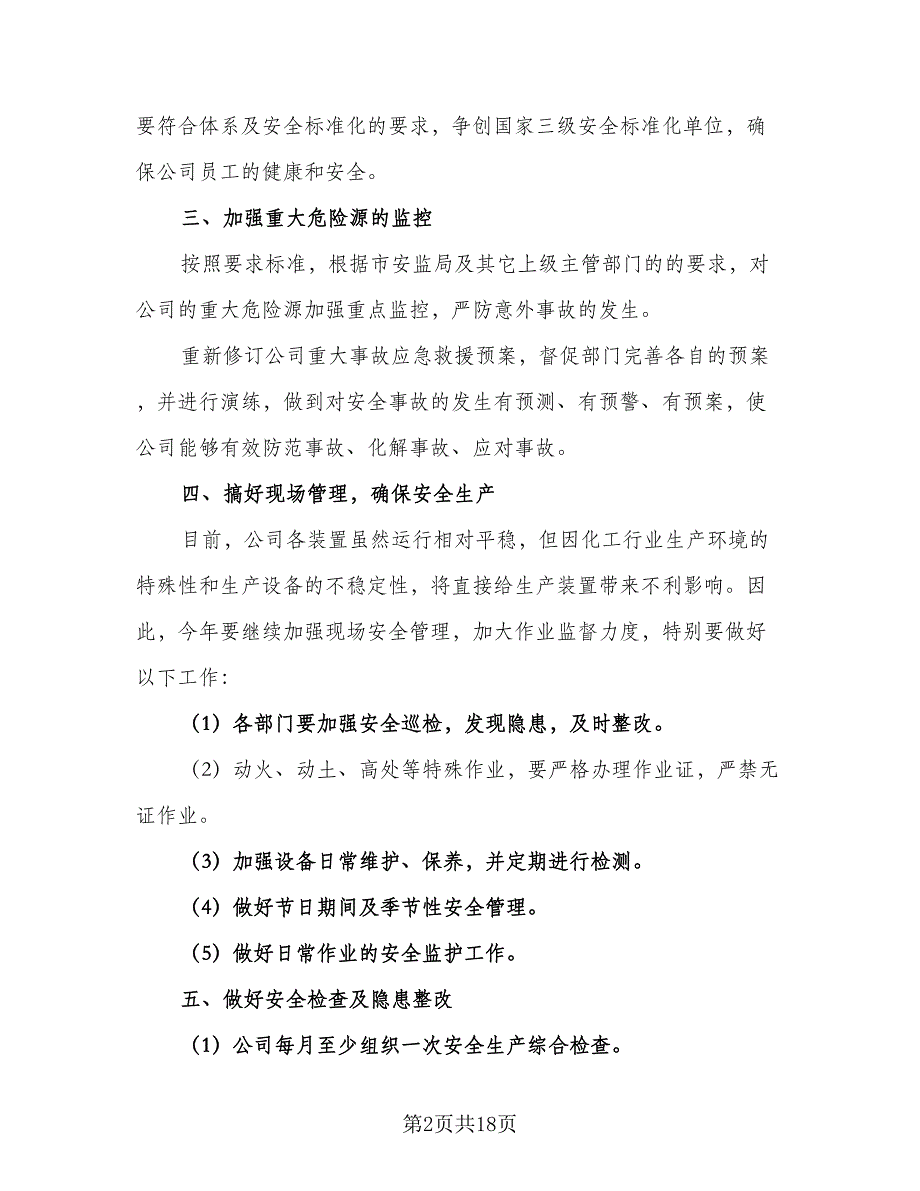 要符合体系及安全标准化的要求，争创国家三级安全标准化单位，确保公司员工的健康和安全。

三、加强重大危险源的监控

按照要求标准，根据市安监局及其它上级主管部门的的要求，对公司的重大危险源加强重点监控，严防意外事故的发生。

重新修订公司重大事故应急救援预案，督促部门完善各自的预案，并进行演练，做到对安全事故的发生有预测、有预警、有预案，使公司能够有效防范事故、化解事故、应对事故。

四、搞好现场管理，确保安全生产

目前，公司各装置虽然运行相对平稳，但因化工行业生产环境的特殊性和生产设备的不稳定性，将直接给生产装置带来不利影响。因此，今年要继续加强现场安全管理，加大作业监督力度，特别要做好以下工作：

（1）各部门要加强安全巡检，发现隐患，及时整改。

（2）动火、动土、高处等特殊作业，要严格办理作业证，严禁无证作业。

（3）加强设备日常维护、保养，并定期进行检测。

（4）做好节日期间及季节性安全管理。

（5）做好日常作业的安全监护工作。

五、做好安全检查及隐患整改

（1）公司每月至少组织一次安全生产综合检查。

第2页共18页